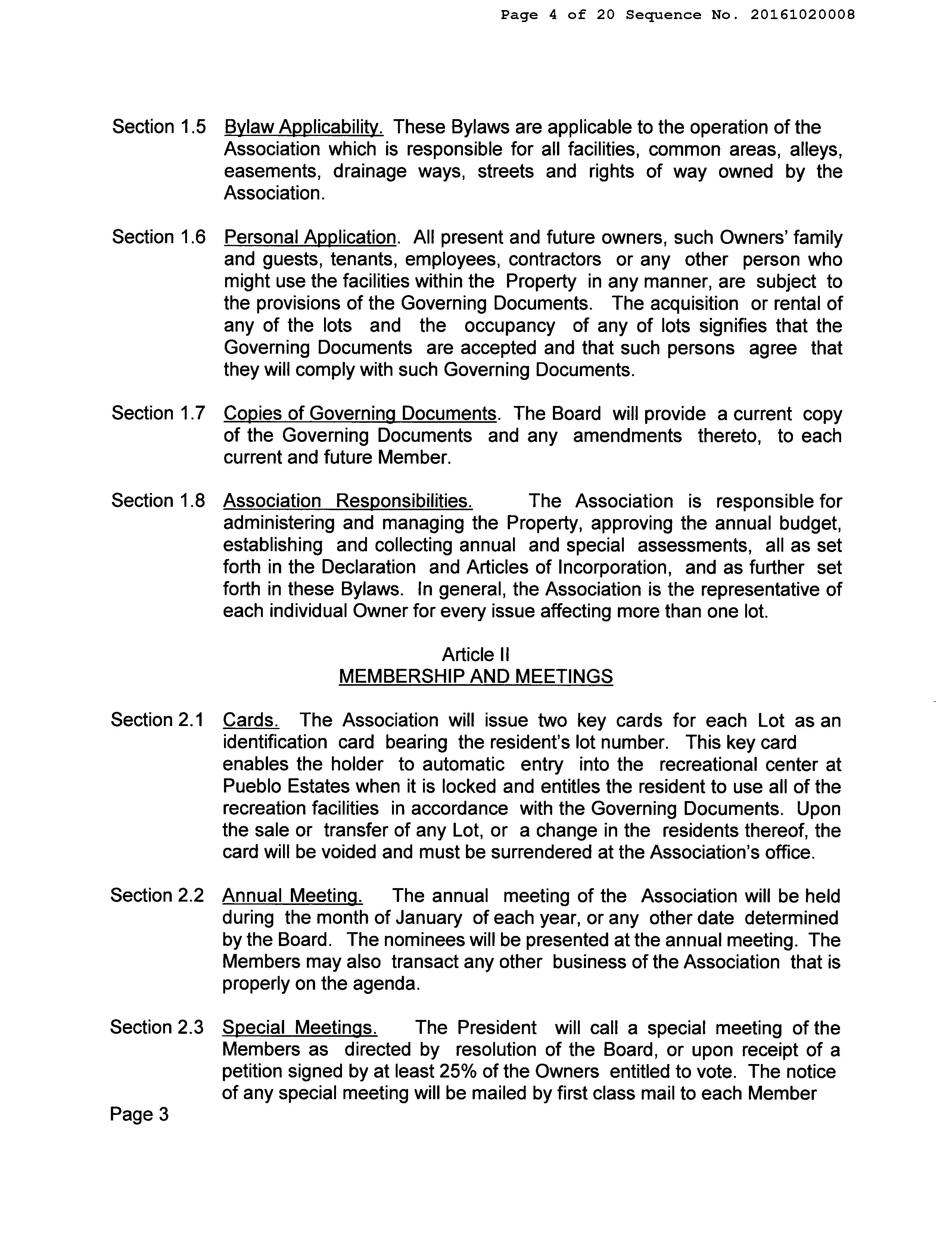 Page 4 of 20 Sequence No. 20161020008

Section 1.5 Bylaw Applicability. These Bylaws are applicable to the operation of the Association which is responsible for all facilities, common areas, alleys, easements, drainage ways, streets and rights of way owned by the Association.

Section 1.6 Personal Application. All present and future owners, such Owners' family and guests, tenants, employees, contractors or any other person who might use the facilities within the Property in any manner, are subject to the provisions of the Governing Documents. The acquisition or rental of any of the lots and the occupancy of any of lots signifies that the Governing Documents are accepted and that such persons agree that they will comply with such Governing Documents.

Section 1.7 Copies of Governing Documents. The Board will provide a current copy of the Governing Documents and any amendments thereto, to each current and future Member.

Section 1.8 Association Responsibilities. The Association is responsible for administering and managing the Property, approving the annual budget, establishing and collecting annual and special assessments, all as set forth in the Declaration and Articles of Incorporation, and as further set forth in these Bylaws. In general, the Association is the representative of each individual Owner for every issue affecting more than one lot.

Article II
MEMBERSHIP AND MEETINGS

Section 2.1 Cards. The Association will issue two key cards for each Lot as an identification card bearing the resident's lot number. This key card enables the holder to automatic entry into the recreational center at Pueblo Estates when it is locked and entitles the resident to use all of the recreation facilities in accordance with the Governing Documents. Upon the sale or transfer of any Lot, or a change in the residents thereof, the card will be voided and must be surrendered at the Association's office.

Section 2.2 Annual Meeting. The annual meeting of the Association will be held during the month of January of each year, or any other date determined by the Board. The nominees will be presented at the annual meeting. The Members may also transact any other business of the Association that is properly on the agenda.

Section 2.3 Special Meetings. The President will call a special meeting of the Members as directed by resolution of the Board, or upon receipt of a petition signed by at least 25% of the Owners entitled to vote. The notice of any special meeting will be mailed by first class mail to each Member

Page 3